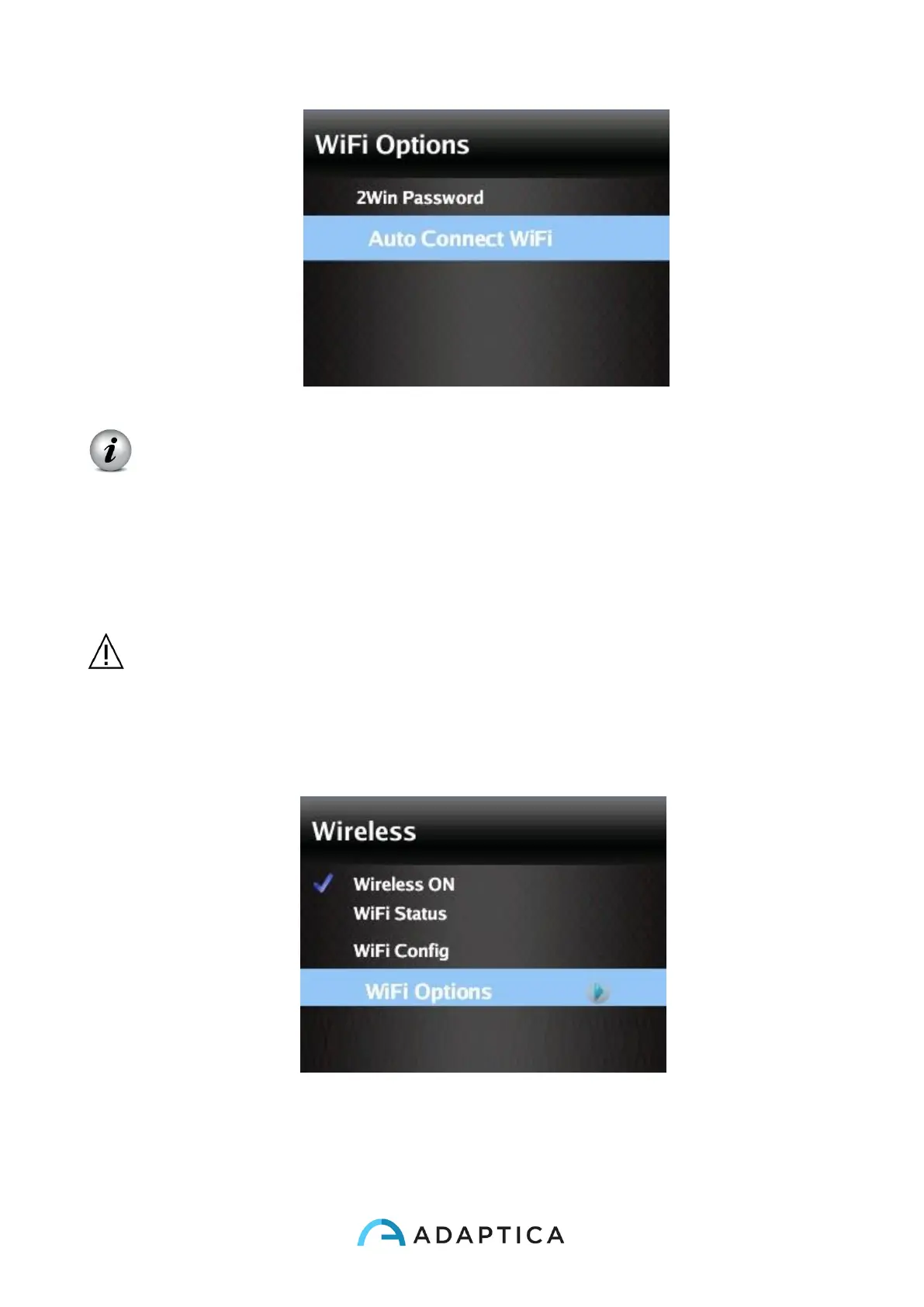 WiFi Options

2Win Password

Auto Connect WiFi

Wireless

Wireless ON

WiFi Status

WiFi Config

WiFi Options

ADAPTICA